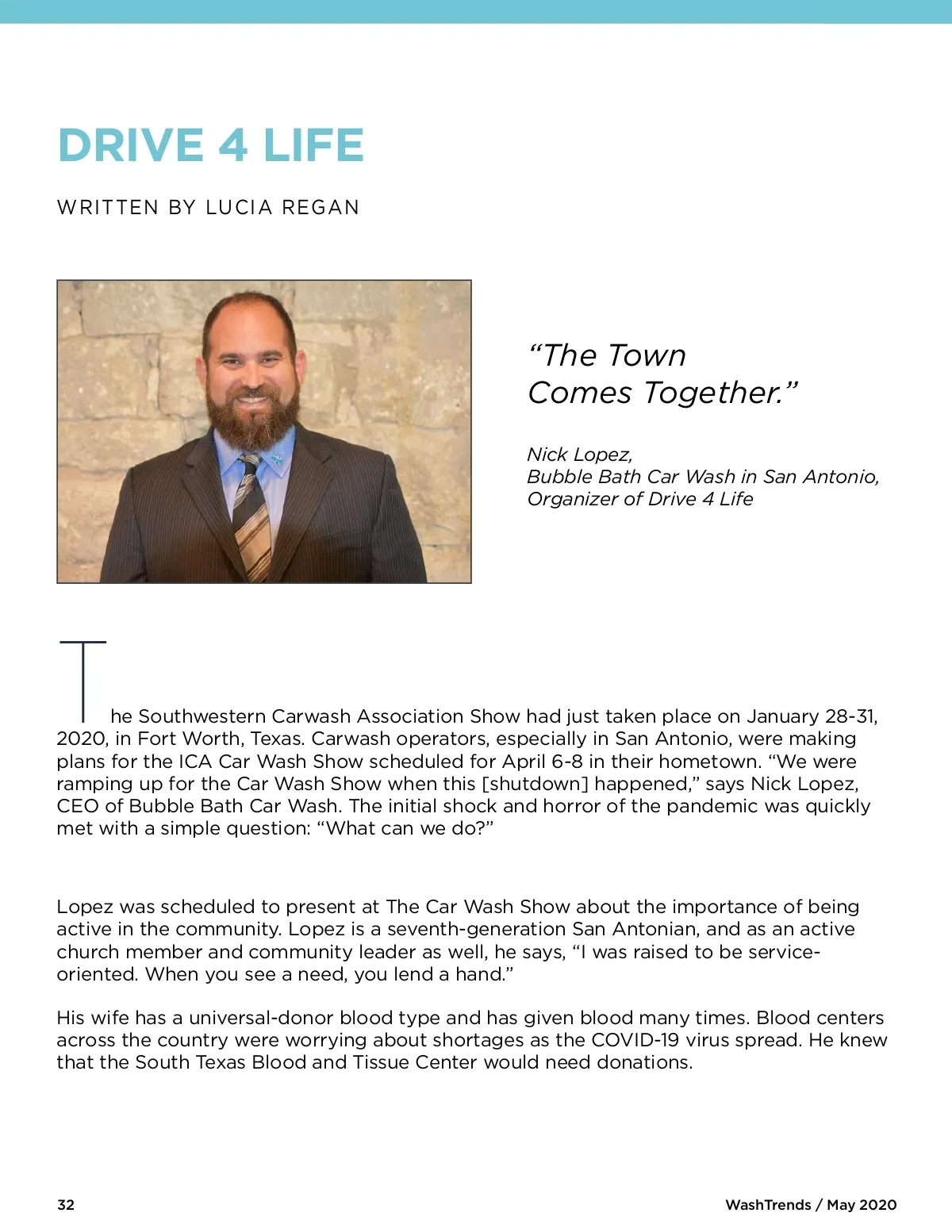 DRIVE 4 LIFE

WRITTEN BY LUCIA REGAN

“The Town Comes Together.”

Nick Lopez,
Bubble Bath Car Wash in San Antonio,
Organizer of Drive 4 Life

The Southwestern Carwash Association Show had just taken place on January 28-31, 2020, in Fort Worth, Texas. Carwash operators, especially in San Antonio, were making plans for the ICA Car Wash Show scheduled for April 6-8 in their hometown. “We were ramping up for the Car Wash Show when this [shutdown] happened,” says Nick Lopez, CEO of Bubble Bath Car Wash. The initial shock and horror of the pandemic was quickly met with a simple question: “What can we do?”

Lopez was scheduled to present at The Car Wash Show about the importance of being active in the community. Lopez is a seventh-generation San Antonian, and as an active church member and community leader as well, he says, “I was raised to be service-oriented. When you see a need, you lend a hand.”

His wife has a universal-donor blood type and has given blood many times. Blood centers across the country were worrying about shortages as the COVID-19 virus spread. He knew that the South Texas Blood and Tissue Center would need donations.

32

WashTrends / May 2020